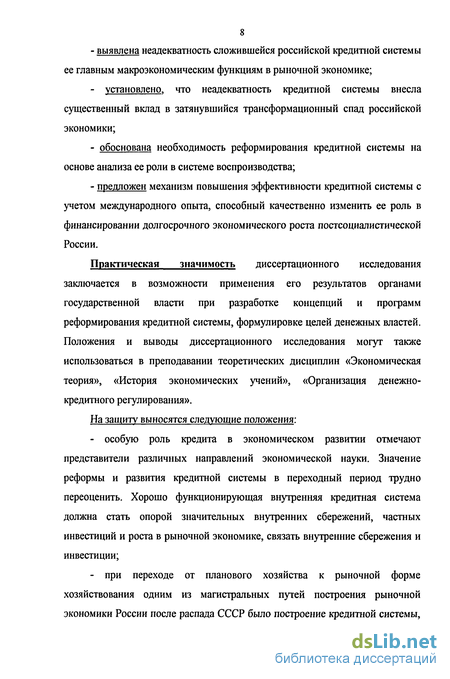 8

- выявлена неадекватность сложившейся российской кредитной системы ее главным макроэкономическим функциям в рыночной экономике;

- установлено, что неадекватность кредитной системы внесла существенный вклад в затянувшийся трансформационный спад российской экономики;

- обоснована необходимость реформирования кредитной системы на основе анализа ее роли в системе воспроизводства;

- предложен механизм повышения эффективности кредитной системы с учетом международного опыта, способный качественно изменить ее роль в финансировании долгосрочного экономического роста постсоциалистической России.

Практическая значимость диссертационного исследования заключается в возможности применения его результатов органами государственной власти при разработке концепций и программ реформирования кредитной системы, формулировке целей денежных властей. Положения и выводы диссертационного исследования могут также использоваться в преподавании теоретических дисциплин «Экономическая теория», «История экономических учений», «Организация денежно-кредитного регулирования».

На защиту выносятся следующие положения:

- особую роль кредита в экономическом развитии отмечают представители различных направлений экономической науки. Значение реформы и развития кредитной системы в переходный период трудно переоценить. Хорошо функционирующая внутренняя кредитная система должна стать опорой значительных внутренних сбережений, частных инвестиций и роста в рыночной экономике, связать внутренние сбережения и инвестиции;

- при переходе от планового хозяйства к рыночной форме хозяйствования одним из магистральных путей построения рыночной экономики России после распада СССР было построение кредитной системы,

dsLib.net
библиотека диссертаций